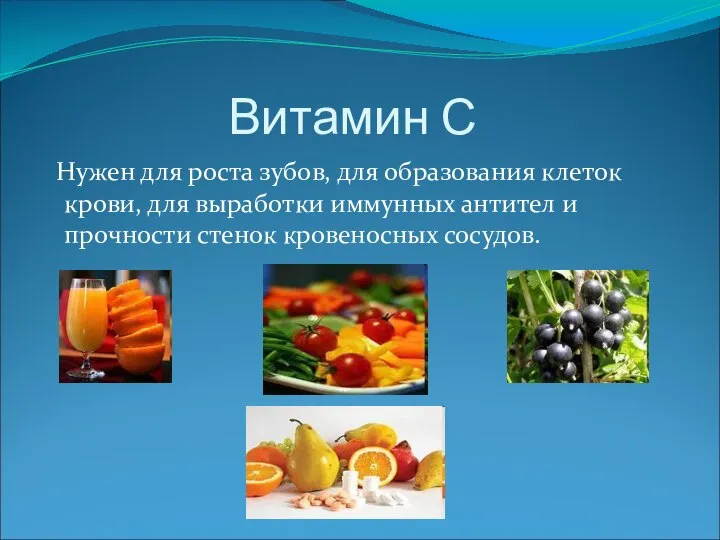 Витамин С

Нужен для роста зубов, для образования клеток крови, для выработки иммунных антител и прочности стенок кровеносных сосудов.